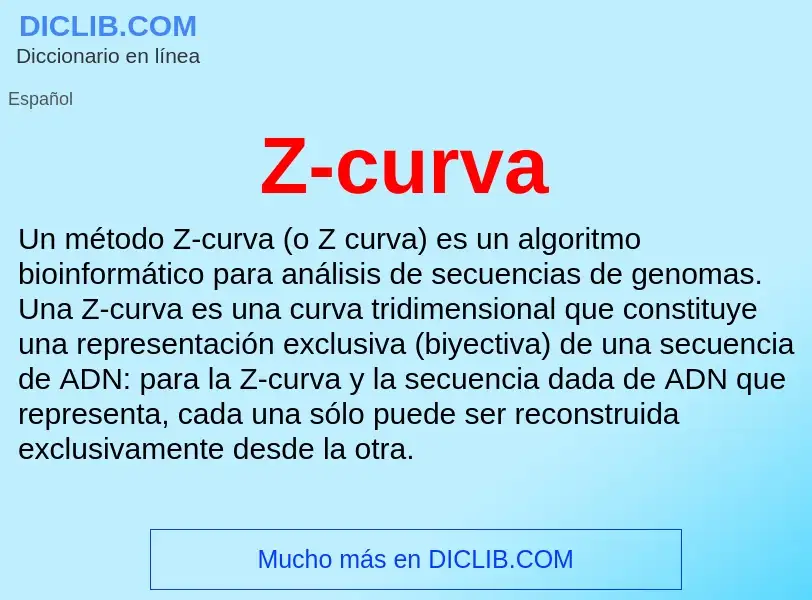 DICLIB.COM
Diccionario en línea

Español

Z-curva

Un método Z-curva (o Z curva) es un algoritmo bioinformático para análisis de secuencias de genomas. Una Z-curva es una curva tridimensional que constituye una representación exclusiva (biyectiva) de una secuencia de ADN: para la Z-curva y la secuencia dada de ADN que representa, cada una sólo puede ser reconstruida exclusivamente desde la otra.

Mucho más en DICLIB.COM